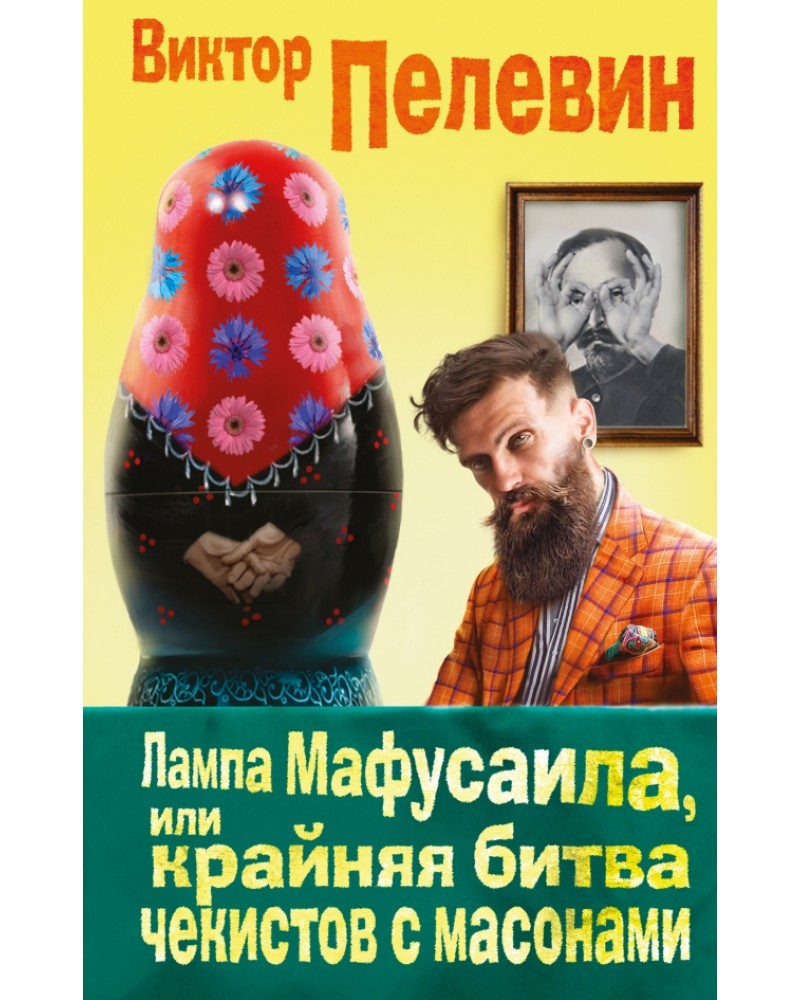 Виктор Пелевин

Лампа Мафусаила, или крайняя битва чекистов с масонами